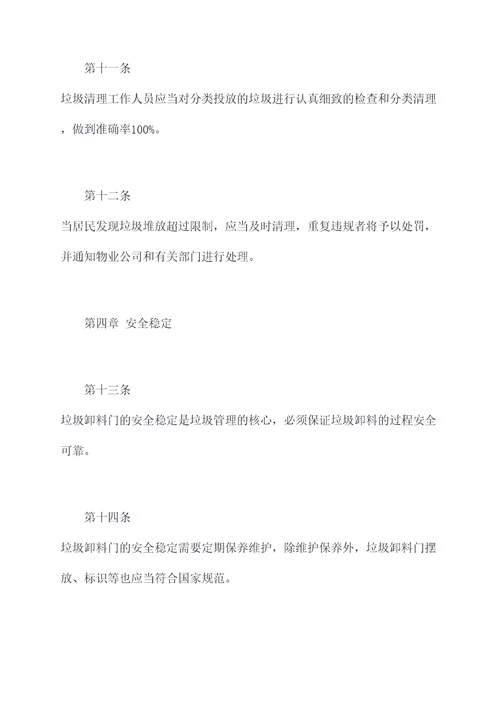 第十一条

垃圾清理工作人员应当对分类投放的垃圾进行认真细致的检查和分类清理，做到准确率100%。

第十二条

当居民发现垃圾堆放超过限制，应当及时清理，重复违规者将予以处罚，并通知物业公司和有关部门进行处理。

第四章 安全稳定

第十三条

垃圾卸料门的安全稳定是垃圾管理的核心，必须保证垃圾卸料的过程安全可靠。

第十四条

垃圾卸料门的安全稳定需要定期保养维护，除维护保养外，垃圾卸料门摆放、标识等也应当符合国家规范。